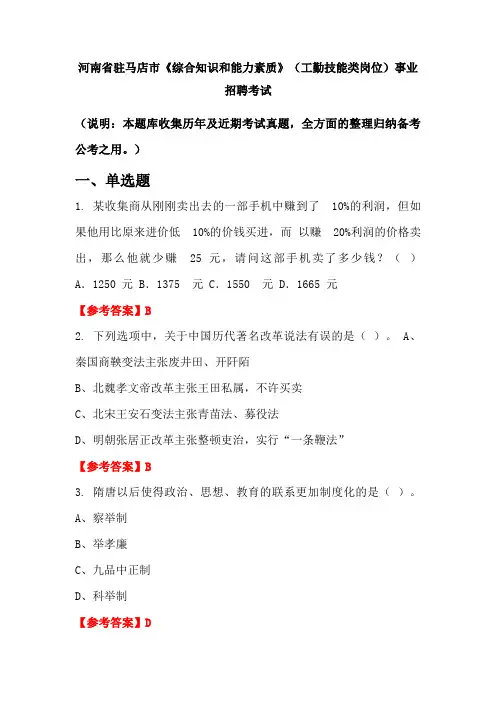 河南省驻马店市《综合知识和能力素质》（工勤技能类岗位）事业招聘考试

（说明：本题库收集历年及近期考试真题，全方面的整理归纳备考公考之用。）

一、单选题

1. 某收集商从刚刚卖出去的一部手机中赚到了 10%的利润，但如果他用比原来进价低 10%的价钱买进，而 以赚 20%利润的价格卖出，那么他就少赚 25 元，请问这部手机卖了多少钱？（ ）

A. 1250 元 B. 1375 元 C. 1550 元 D. 1665 元

【参考答案】B

2. 下列选项中，关于中国历代著名改革说法有误的是（ ）。 A、秦国商鞅变法主张废井田、开阡陌

B、北魏孝文帝改革主张王田私属，不许买卖

C、北宋王安石变法主张青苗法、募役法

D、明朝张居正改革主张整顿吏治，实行“一条鞭法”

【参考答案】B

3. 隋唐以后使得政治、思想、教育的联系更加制度化的是（ ）。

A、察举制

B、举孝廉

C、九品中正制

D、科举制

【参考答案】D